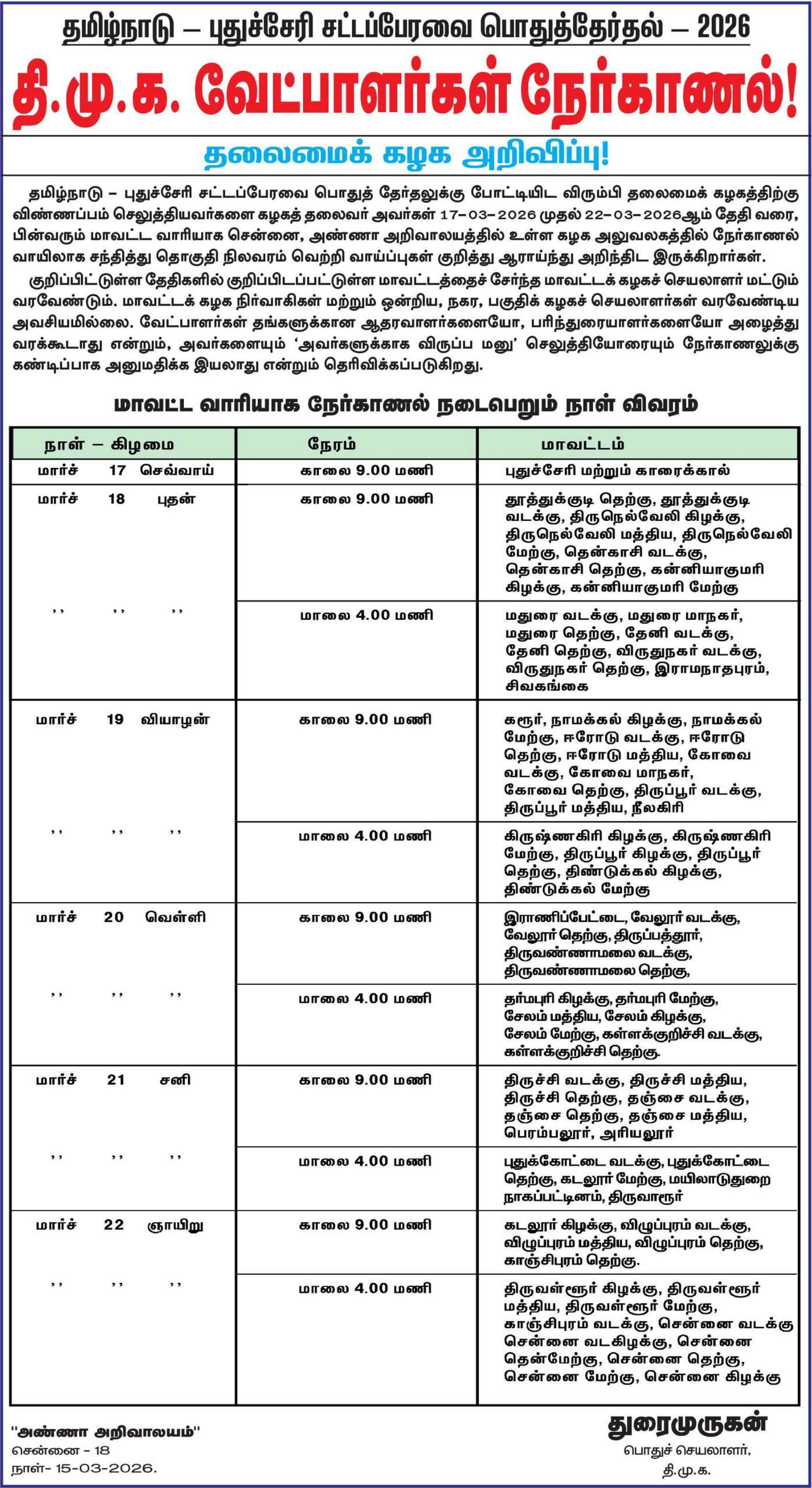 தமிழ்நாடு – புதுச்சேரி சட்டப்பேரவை பொதுத்தேர்தல் – 2026

தி.மு.க. வேட்பாளர்கள் நேர்காணல்!

தலைமைக் கழக அறிவிப்பு!

தமிழ்நாடு – புதுச்சேரி சட்டப்பேரவை பொதுத் தேர்தலுக்கு போட்டியிட விரும்பி தலைமைக் கழகத்திற்கு விண்ணப்பம் செலுத்தியவர்களை கழகத் தலைவர் அவர்கள் 17-03-2026 முதல் 22-03-2026ஆம் தேதி வரை, பின்வரும் மாவட்ட வாரியாக சென்னை, அண்ணா அறிவாலயத்தில் உள்ள கழக அலுவலகத்தில் நேர்காணல் வாயிலாக சந்தித்து தொகுதி நிலவரம் வெற்றி வாய்ப்புகள் குறித்து ஆராய்ந்து அறிந்திட இருக்கிறார்கள்.

குறிப்பிட்டுள்ள தேதிகளில் குறிப்பிடப்பட்டுள்ள மாவட்டத்தைச் சேர்ந்த மாவட்டக் கழகச் செயலாளர் மட்டும் வரவேண்டும். மாவட்டக் கழக நிர்வாகிகள் மற்றும் ஒன்றிய, நகர, பகுதிக் கழகச் செயலாளர்கள் வரவேண்டிய அவசியமில்லை. வேட்பாளர்கள் தங்களுக்கான ஆதரவாளர்களையோ, பரிந்துரையாளர்களையோ அழைத்து வரக்கூடாது என்றும், அவர்களையும் 'அவர்களுக்காக விருப்ப மனு' செலுத்தியோரையும் நேர்காணலுக்கு கண்டிப்பாக அனுமதிக்க இயலாது என்றும் தெரிவிக்கப்படுகிறது.

மாவட்ட வாரியாக நேர்காணல் நடைபெறும் நாள் விவரம்

| நாள் – கிழமை | நேரம் | மாவட்டம் |
|---|---|---|
| மார்ச் 17 செவ்வாய் | காலை 9.00 மணி | புதுச்சேரி மற்றும் காரைக்கால் |
| மார்ச் 18 புதன் | காலை 9.00 மணி | தூத்துக்குடி தெற்கு, தூத்துக்குடி வடக்கு, திருநெல்வேலி கிழக்கு, திருநெல்வேலி மத்திய, திருநெல்வேலி மேற்கு, தென்காசி வடக்கு, தென்காசி தெற்கு, கன்னியாகுமரி கிழக்கு, கன்னியாகுமரி மேற்கு |
| ,, ,, ,, | மாலை 4.00 மணி | மதுரை வடக்கு, மதுரை மாநகர், மதுரை தெற்கு, தேனி வடக்கு, தேனி தெற்கு, விருதுநகர் வடக்கு, விருதுநகர் தெற்கு, இராமநாதபுரம், சிவகங்கை |
| மார்ச் 19 வியாழன் | காலை 9.00 மணி | கரூர், நாமக்கல் கிழக்கு, நாமக்கல் மேற்கு, ஈரோடு வடக்கு, ஈரோடு தெற்கு, ஈரோடு மத்திய, கோவை வடக்கு, கோவை மாநகர், கோவை தெற்கு, திருப்பூர் வடக்கு, திருப்பூர் மத்திய, நீலகிரி |
| ,, ,, ,, | மாலை 4.00 மணி | கிருஷ்ணகிரி கிழக்கு, கிருஷ்ணகிரி மேற்கு, திருப்பூர் கிழக்கு, திருப்பூர் தெற்கு, திண்டுக்கல் கிழக்கு, திண்டுக்கல் மேற்கு |
| மார்ச் 20 வெள்ளி | காலை 9.00 மணி | இராணிப்பேட்டை, வேலூர் வடக்கு, வேலூர் தெற்கு, திருப்பத்தூர், திருவண்ணாமலை வடக்கு, திருவண்ணாமலை தெற்கு, |
| ,, ,, ,, | மாலை 4.00 மணி | தர்மபுரி கிழக்கு, தர்மபுரி மேற்கு, சேலம் மத்திய, சேலம் கிழக்கு, சேலம் மேற்கு, கள்ளக்குறிச்சி வடக்கு, கள்ளக்குறிச்சி தெற்கு. |
| மார்ச் 21 சனி | காலை 9.00 மணி | திருச்சி வடக்கு, திருச்சி மத்திய, திருச்சி தெற்கு, தஞ்சை வடக்கு, தஞ்சை தெற்கு, தஞ்சை மத்திய, பெரம்பலூர், அரியலூர் |
| ,, ,, ,, | மாலை 4.00 மணி | புதுக்கோட்டை வடக்கு, புதுக்கோட்டை தெற்கு, கடலூர் மேற்கு, மயிலாடுதுறை நாகப்பட்டினம், திருவாரூர் |
| மார்ச் 22 ஞாயிறு | காலை 9.00 மணி | கடலூர் கிழக்கு, விழுப்புரம் வடக்கு, விழுப்புரம் மத்திய, விழுப்புரம் தெற்கு, காஞ்சிபுரம் தெற்கு. |
| ,, ,, ,, | மாலை 4.00 மணி | திருவள்ளூர் கிழக்கு, திருவள்ளூர் மத்திய, திருவள்ளூர் மேற்கு, காஞ்சிபுரம் வடக்கு, சென்னை வடக்கு சென்னை வடகிழக்கு, சென்னை தென்மேற்கு, சென்னை தெற்கு, சென்னை மேற்கு, சென்னை கிழக்கு |

"அண்ணா அறிவாலயம்"
சென்னை - 18
நாள்- 15-03-2026.

துரைமுருகன்
பொதுச் செயலாளர்,
தி.மு.க.